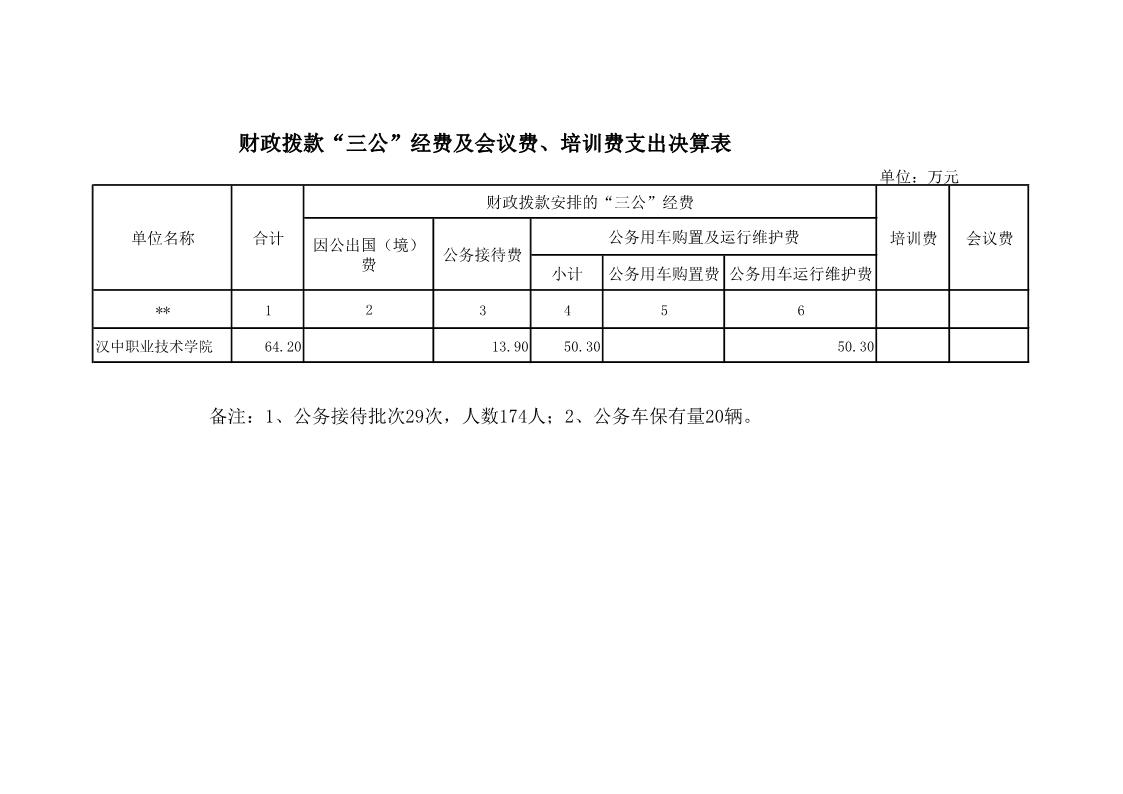 财政拨款“三公”经费及会议费、培训费支出决算表

单位：万元

| 单位名称 | 合计 | 财政拨款安排的“三公”经费 | | | | | 培训费 | 会议费 |
|---|---|---|---|---|---|---|---|---|
| | | 因公出国（境）费 | 公务接待费 | 公务用车购置及运行维护费 | | | | |
| | | | | 小计 | 公务用车购置费 | 公务用车运行维护费 | | |
| ** | 1 | 2 | 3 | 4 | 5 | 6 | | |
| 汉中职业技术学院 | 64.20 | | 13.90 | 50.30 | | 50.30 | | |

备注：1、公务接待批次29次，人数174人；2、公务车保有量20辆。